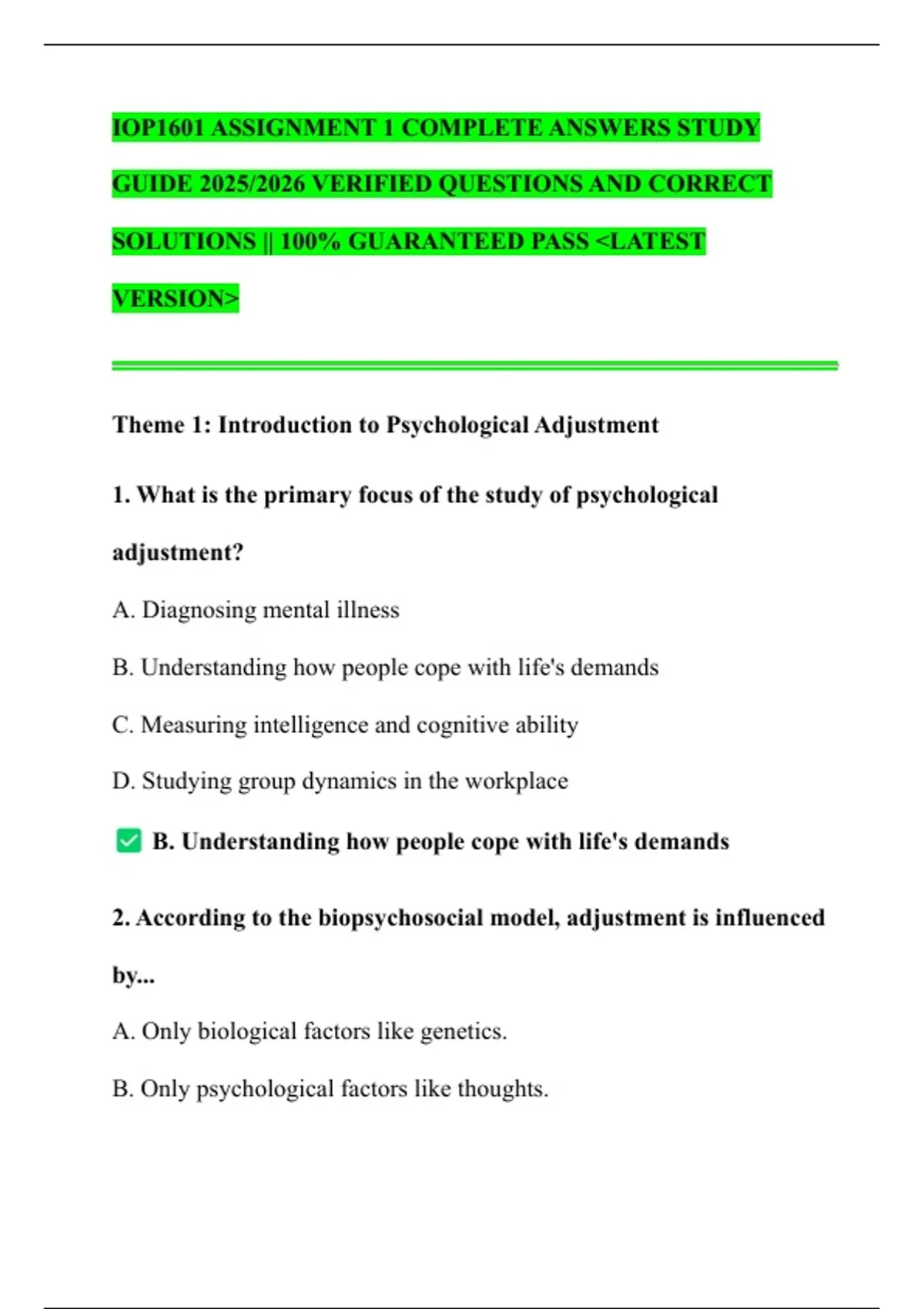 IOP1601 ASSIGNMENT 1 COMPLETE ANSWERS STUDY GUIDE 2025/2026 VERIFIED QUESTIONS AND CORRECT SOLUTIONS || 100% GUARANTEED PASS <LATEST VERSION>

Theme 1: Introduction to Psychological Adjustment

1. What is the primary focus of the study of psychological adjustment?

A. Diagnosing mental illness

B. Understanding how people cope with life's demands

C. Measuring intelligence and cognitive ability

D. Studying group dynamics in the workplace

☑ B. Understanding how people cope with life's demands

2. According to the biopsychosocial model, adjustment is influenced by...

A. Only biological factors like genetics.

B. Only psychological factors like thoughts.